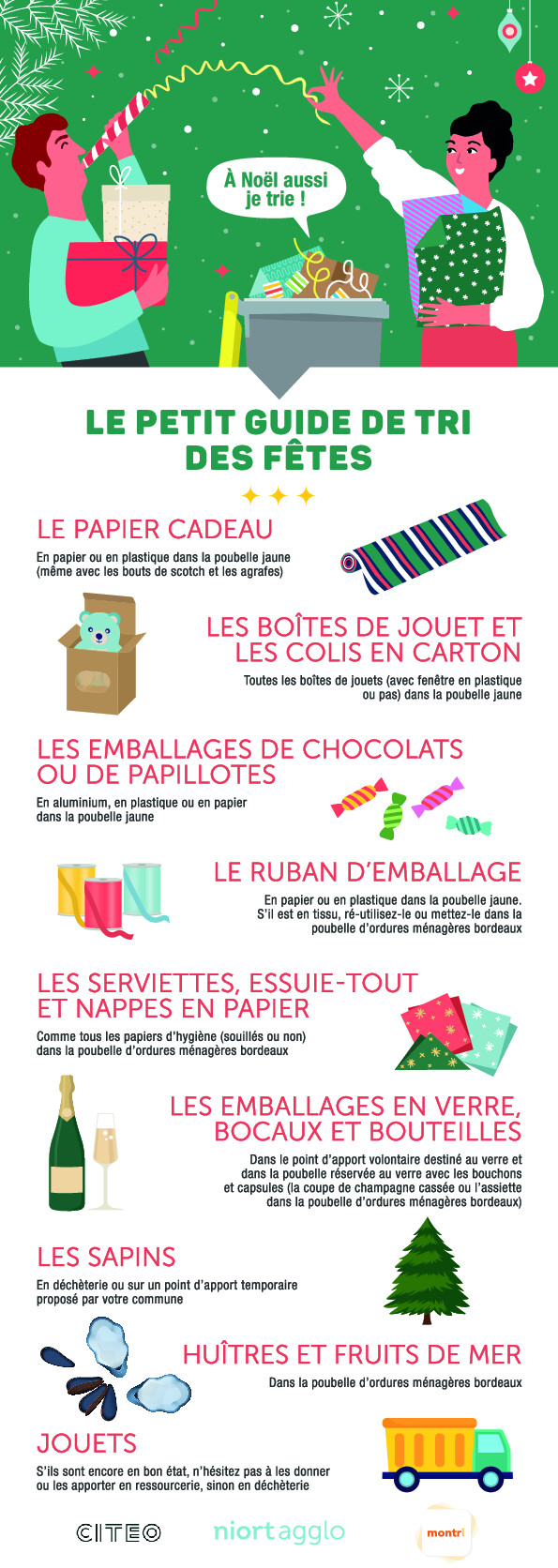 À Noël aussi je trie !

LE PETIT GUIDE DE TRI DES FÊTES

LE PAPIER CADEAU

En papier ou en plastique dans la poubelle jaune (même avec les bouts de scotch et les agrafes)

LES BOÎTES DE JOUET ET LES COLIS EN CARTON

Toutes les boîtes de jouets (avec fenêtre en plastique ou pas) dans la poubelle jaune

LES EMBALLAGES DE CHOCOLATS OU DE PAPILLOTES

En aluminium, en plastique ou en papier dans la poubelle jaune

LE RUBAN D'EMBALLAGE

En papier ou en plastique dans la poubelle jaune. S'il est en tissu, ré-utilisez-le ou mettez-le dans la poubelle d'ordures ménagères bordeaux

LES SERVIETTES, ESSUIE-TOUT ET NAPPES EN PAPIER

Comme tous les papiers d'hygiène (souillés ou non) dans la poubelle d'ordures ménagères bordeaux

LES EMBALLAGES EN VERRE, BOCAUX ET BOUTEILLES

Dans le point d'apport volontaire destiné au verre et dans la poubelle réservée au verre avec les bouchons et capsules (la coupe de champagne cassée ou l'assiette dans la poubelle d'ordures ménagères bordeaux)

LES SAPINS

En déchèterie ou sur un point d'apport temporaire proposé par votre commune

HUÎTRES ET FRUITS DE MER

Dans la poubelle d'ordures ménagères bordeaux

JOUETS

S'ils sont encore en bon état, n'hésitez pas à les donner ou les apporter en ressourcerie, sinon en déchèterie

CITEO niortagglo montri